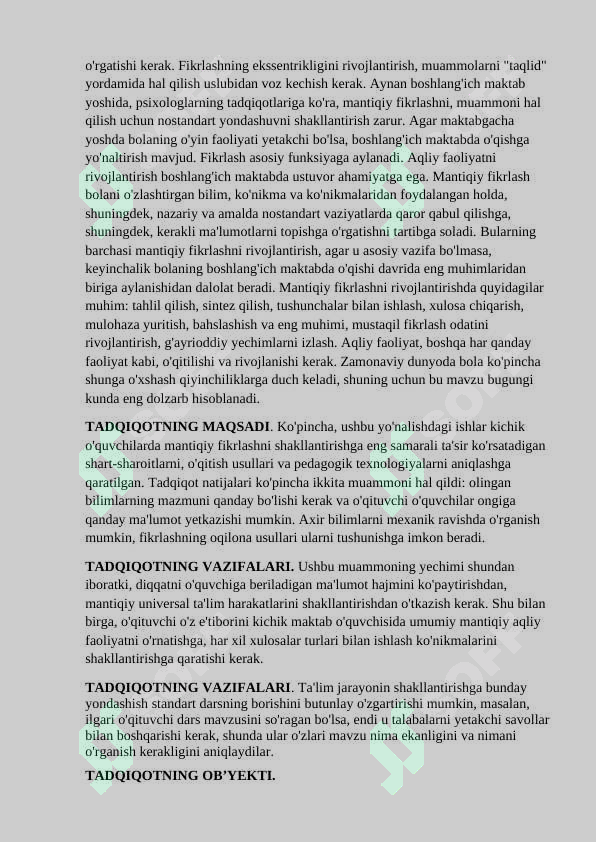 o'rgatishi kerak. Fikrlashning ekssentrikligini rivojlantirish, muammolarni "taqlid" yordamida hal qilish uslubidan voz kechish kerak. Aynan boshlang'ich maktab yoshida, psixologlarning tadqiqotlariga ko'ra, mantiqiy fikrlashni, muammoni hal qilish uchun nostandart yondashuvni shakllantirish zarur. Agar maktabgacha yoshda bolaning o'yin faoliyati yetakchi bo'lsa, boshlang'ich maktabda o'qishga yo'naltirish mavjud. Fikrlash asosiy funksiyaga aylanadi. Aqliy faoliyatni rivojlantirish boshlang'ich maktabda ustuvor ahamiyatga ega. Mantiqiy fikrlash bolani o'zlashtirgan bilim, ko'nikma va ko'nikmalaridan foydalangan holda, shuningdek, nazariy va amalda nostandart vaziyatlarda qaror qabul qilishga, shuningdek, kerakli ma'lumotlarni topishga o'rgatishni tartibga soladi. Bularning barchasi mantiqiy fikrlashni rivojlantirish, agar u asosiy vazifa bo'lmasa, keyinchalik bolaning boshlang'ich maktabda o'qishi davrida eng muhimlaridan biriga aylanishidan dalolat beradi. Mantiqiy fikrlashni rivojlantirishda quyidagilar muhim: tahlil qilish, sintez qilish, tushunchalar bilan ishlash, xulosa chiqarish, mulohaza yuritish, bahslashish va eng muhimi, mustaqil fikrlash odatini rivojlantirish, g'ayrioddiy yechimlarni izlash. Aqliy faoliyat, boshqa har qanday faoliyat kabi, o'qitilishi va rivojlanishi kerak. Zamonaviy dunyoda bola ko'pincha shunga o'xshash qiyinchiliklarga duch keladi, shuning uchun bu mavzu bugungi kunda eng dolzarb hisoblanadi.

TADQIQOTNING MAQSADI. Ko'pincha, ushbu yo'nalishdagi ishlar kichik o'quvchilarda mantiqiy fikrlashni shakllantirishga eng samarali ta'sir ko'rsatadigan shart-sharoitlarni, o'qitish usullari va pedagogik texnologiyalarni aniqlashga qaratilgan. Tadqiqot natijalari ko'pincha ikkita muammoni hal qildi: olingan bilimlarning mazmuni qanday bo'lishi kerak va o'qituvchi o'quvchilar ongiga qanday ma'lumot yetkazishi mumkin. Axir bilimlarni mexanik ravishda o'rganish mumkin, fikrlashning oqilona usullari ularni tushunishga imkon beradi.

TADQIQOTNING VAZIFALARI. Ushbu muammoning yechimi shundan iboratki, diqqatni o'quvchiga beriladigan ma'lumot hajmini ko'paytirishdan, mantiqiy universal ta'lim harakatlarini shakllantirishdan o'tkazish kerak. Shu bilan birga, o'qituvchi o'z e'tiborini kichik maktab o'quvchisida umumiy mantiqiy aqliy faoliyatni o'rnatishga, har xil xulosalar turlari bilan ishlash ko'nikmalarini shakllantirishga qaratishi kerak.

TADQIQOTNING VAZIFALARI. Ta'lim jarayonin shakllantirishga bunday yondashish standart darsning borishini butunlay o'zgartirishi mumkin, masalan, ilgari o'qituvchi dars mavzusini so'ragan bo'lsa, endi u talabalarni yetakchi savollar bilan boshqarishi kerak, shunda ular o'zlari mavzu nima ekanligini va nimani o'rganish kerakligini aniqlaydilar.

TADQIQOTNING OB'YEKTI.